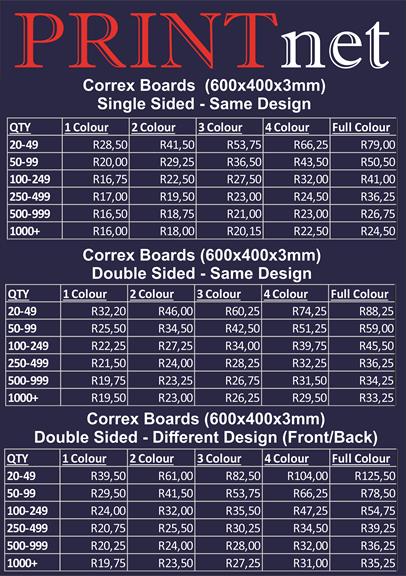 PRINTnet

Correx Boards (600x400x3mm)
Single Sided - Same Design

| QTY | 1 Colour | 2 Colour | 3 Colour | 4 Colour | Full Colour |
|---|---|---|---|---|---|
| 20-49 | R28,50 | R41,50 | R53,75 | R66,25 | R79,00 |
| 50-99 | R20,00 | R29,25 | R36,50 | R43,50 | R50,50 |
| 100-249 | R16,75 | R22,50 | R27,50 | R32,00 | R41,00 |
| 250-499 | R17,00 | R19,50 | R23,00 | R24,50 | R36,25 |
| 500-999 | R16,50 | R18,75 | R21,00 | R23,00 | R26,75 |
| 1000+ | R16,00 | R18,00 | R20,15 | R22,50 | R24,50 |

Correx Boards (600x400x3mm)
Double Sided - Same Design

| QTY | 1 Colour | 2 Colour | 3 Colour | 4 Colour | Full Colour |
|---|---|---|---|---|---|
| 20-49 | R32,20 | R46,00 | R60,25 | R74,25 | R88,25 |
| 50-99 | R25,50 | R34,50 | R42,50 | R51,25 | R59,00 |
| 100-249 | R22,25 | R27,25 | R34,00 | R39,75 | R45,50 |
| 250-499 | R21,50 | R24,00 | R28,25 | R32,25 | R36,25 |
| 500-999 | R19,75 | R23,25 | R26,75 | R31,50 | R34,25 |
| 1000+ | R19,50 | R23,00 | R26,25 | R29,50 | R33,25 |

Correx Boards (600x400x3mm)
Double Sided - Different Design (Front/Back)

| QTY | 1 Colour | 2 Colour | 3 Colour | 4 Colour | Full Colour |
|---|---|---|---|---|---|
| 20-49 | R39,50 | R61,00 | R82,50 | R104,00 | R125,50 |
| 50-99 | R29,50 | R41,50 | R53,75 | R66,25 | R78,50 |
| 100-249 | R24,00 | R32,00 | R35,50 | R47,25 | R54,75 |
| 250-499 | R20,75 | R25,50 | R30,25 | R34,50 | R39,25 |
| 500-999 | R20,25 | R24,00 | R28,00 | R32,00 | R36,25 |
| 1000+ | R19,75 | R23,50 | R27,25 | R31,00 | R35,25 |